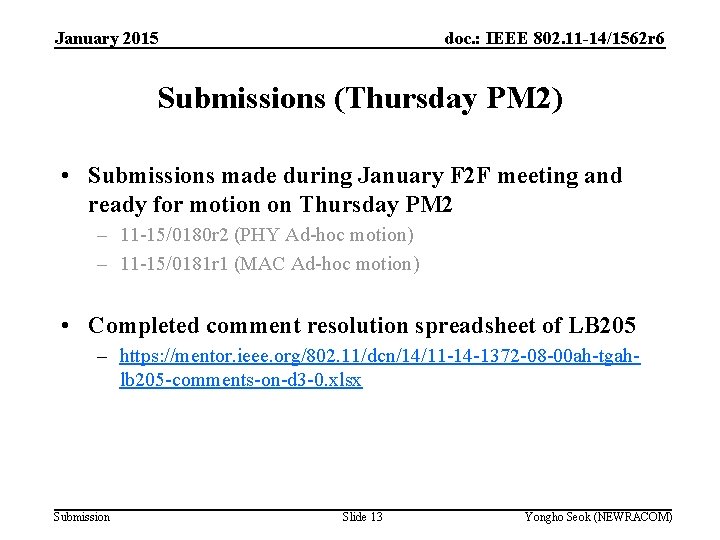 January 2015

doc.: IEEE 802.11-14/1562r6

Submissions (Thursday PM2)

• Submissions made during January F2F meeting and ready for motion on Thursday PM2
– 11-15/0180r2 (PHY Ad-hoc motion)
– 11-15/0181r1 (MAC Ad-hoc motion)

• Completed comment resolution spreadsheet of LB205
– https://mentor.ieee.org/802.11/dcn/14/11-14-1372-08-00ah-tgah-lb205-comments-on-d3-0.xlsx

Submission

Slide 13

Yongho Seok (NEWRACOM)